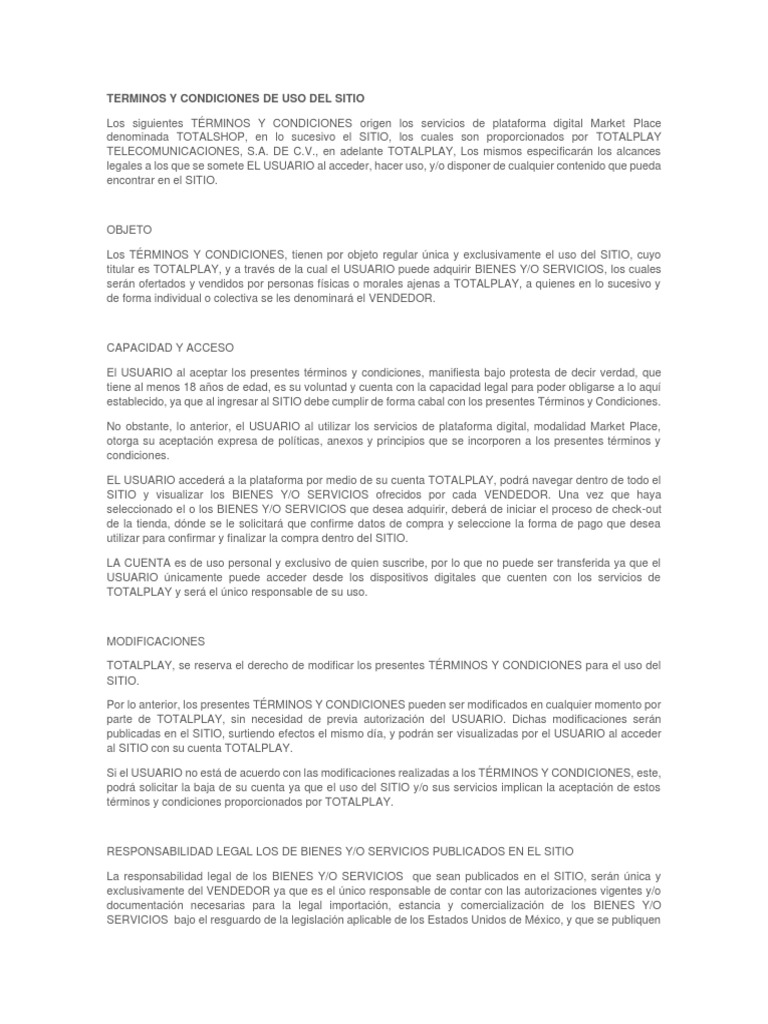 TERMINOS Y CONDICIONES DE USO DEL SITIO

Los siguientes TÉRMINOS Y CONDICIONES origen los servicios de plataforma digital Market Place denominada TOTALSHOP, en lo sucesivo el SITIO, los cuales son proporcionados por TOTALPLAY TELECOMUNICACIONES, S.A. DE C.V., en adelante TOTALPLAY, Los mismos especificarán los alcances legales a los que se somete EL USUARIO al acceder, hacer uso, y/o disponer de cualquier contenido que pueda encontrar en el SITIO.

OBJETO

Los TÉRMINOS Y CONDICIONES, tienen por objeto regular única y exclusivamente el uso del SITIO, cuyo titular es TOTALPLAY, y a través de la cual el USUARIO puede adquirir BIENES Y/O SERVICIOS, los cuales serán ofertados y vendidos por personas físicas o morales ajenas a TOTALPLAY, a quienes en lo sucesivo y de forma individual o colectiva se les denominará el VENDEDOR.

CAPACIDAD Y ACCESO

El USUARIO al aceptar los presentes términos y condiciones, manifiesta bajo protesta de decir verdad, que tiene al menos 18 años de edad, es su voluntad y cuenta con la capacidad legal para poder obligarse a lo aquí establecido, ya que al ingresar al SITIO debe cumplir de forma cabal con los presentes Términos y Condiciones.

No obstante, lo anterior, el USUARIO al utilizar los servicios de plataforma digital, modalidad Market Place, otorga su aceptación expresa de políticas, anexos y principios que se incorporen a los presentes términos y condiciones.

EL USUARIO accederá a la plataforma por medio de su cuenta TOTALPLAY, podrá navegar dentro de todo el SITIO y visualizar los BIENES Y/O SERVICIOS ofrecidos por cada VENDEDOR. Una vez que haya seleccionado el o los BIENES Y/O SERVICIOS que desea adquirir, deberá de iniciar el proceso de check-out de la tienda, dónde se le solicitará que confirme datos de compra y seleccione la forma de pago que desea utilizar para confirmar y finalizar la compra dentro del SITIO.

LA CUENTA es de uso personal y exclusivo de quien suscribe, por lo que no puede ser transferida ya que el USUARIO únicamente puede acceder desde los dispositivos digitales que cuenten con los servicios de TOTALPLAY y será el único responsable de su uso.

MODIFICACIONES

TOTALPLAY, se reserva el derecho de modificar los presentes TÉRMINOS Y CONDICIONES para el uso del SITIO.

Por lo anterior, los presentes TÉRMINOS Y CONDICIONES pueden ser modificados en cualquier momento por parte de TOTALPLAY, sin necesidad de previa autorización del USUARIO. Dichas modificaciones serán publicadas en el SITIO, surtiendo efectos el mismo día, y podrán ser visualizadas por el USUARIO al acceder al SITIO con su cuenta TOTALPLAY.

Si el USUARIO no está de acuerdo con las modificaciones realizadas a los TÉRMINOS Y CONDICIONES, este, podrá solicitar la baja de su cuenta ya que el uso del SITIO y/o sus servicios implican la aceptación de estos términos y condiciones proporcionados por TOTALPLAY.

RESPONSABILIDAD LEGAL LOS DE BIENES Y/O SERVICIOS PUBLICADOS EN EL SITIO

La responsabilidad legal de los BIENES Y/O SERVICIOS que sean publicados en el SITIO, serán única y exclusivamente del VENDEDOR ya que es el único responsable de contar con las autorizaciones vigentes y/o documentación necesarias para la legal importación, estancia y comercialización de los BIENES Y/O SERVICIOS bajo el resguardo de la legislación aplicable de los Estados Unidos de México, y que se publiquen